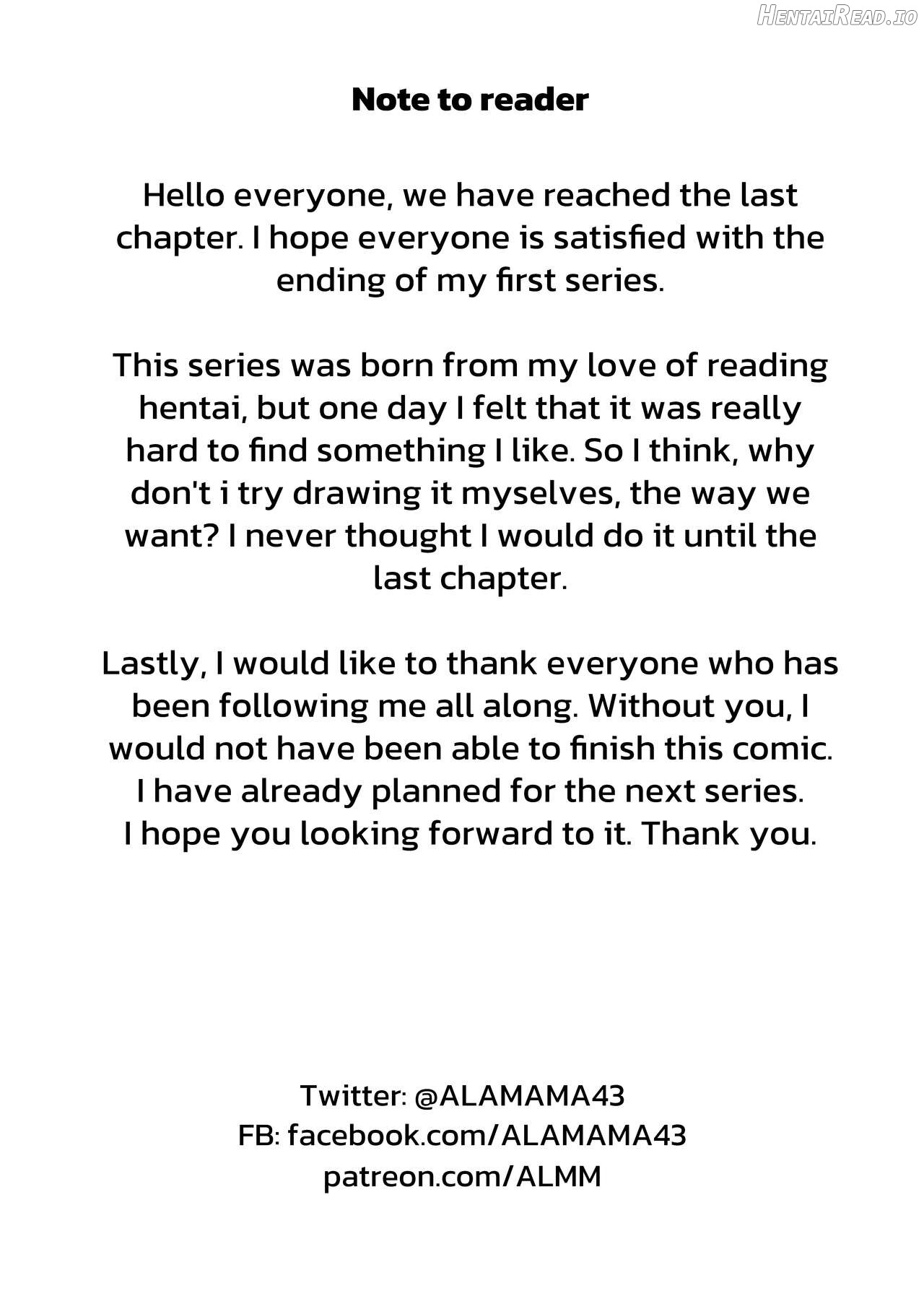 HentaiRead.io

Note to reader

Hello everyone, we have reached the last chapter. I hope everyone is satisfied with the ending of my first series.

This series was born from my love of reading hentai, but one day I felt that it was really hard to find something I like. So I think, why don't i try drawing it myselves, the way we want? I never thought I would do it until the last chapter.

Lastly, I would like to thank everyone who has been following me all along. Without you, I would not have been able to finish this comic. I have already planned for the next series. I hope you looking forward to it. Thank you.

Twitter: @ALAMAMA43
FB: facebook.com/ALAMAMA43
patreon.com/ALMM